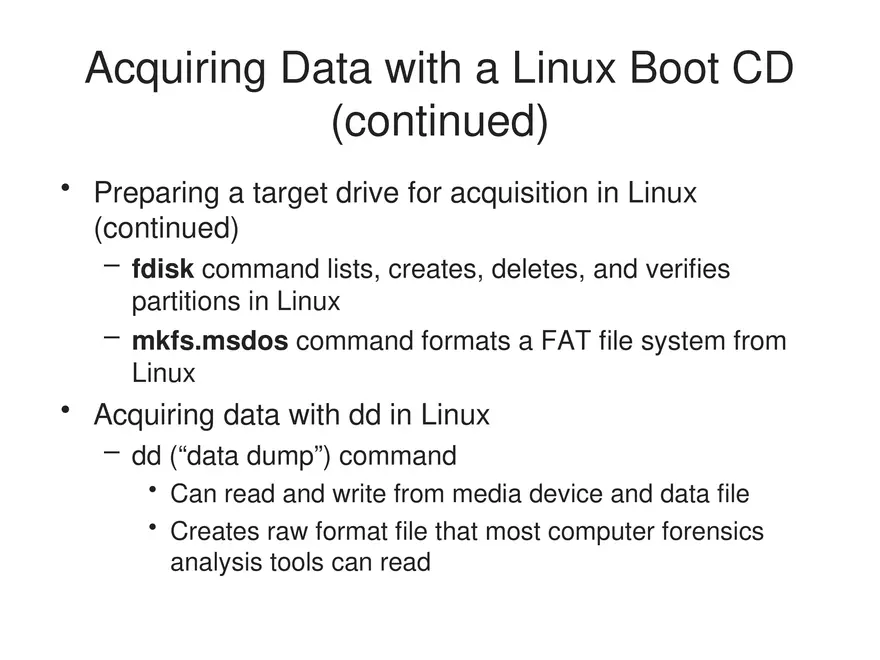 Acquiring Data with a Linux Boot CD (continued)

• Preparing a target drive for acquisition in Linux (continued)

- fdisk command lists, creates, deletes, and verifies partitions in Linux

- mkfs.msdos command formats a FAT file system from Linux

• Acquiring data with dd in Linux

- dd ("data dump") command

• Can read and write from media device and data file

• Creates raw format file that most computer forensics analysis tools can read